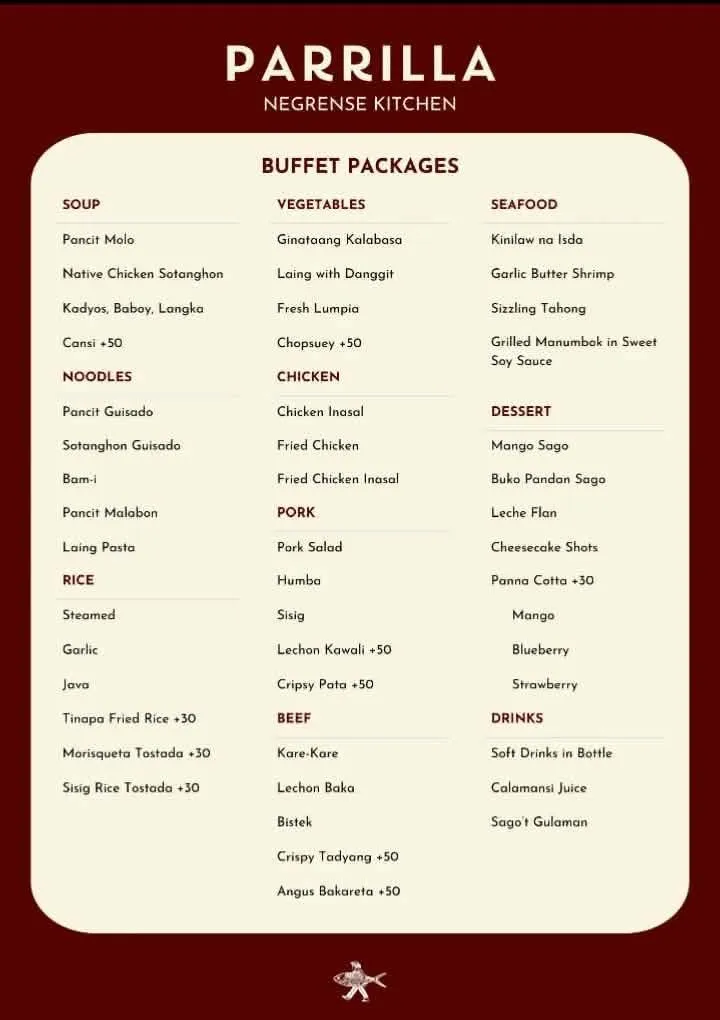 PARRILLA
NEGRENSE KITCHEN

BUFFET PACKAGES

SOUP
Pancit Molo
Native Chicken Sotanghon
Kadyos, Baboy, Langka
Cansi +50

NOODLES
Pancit Guisado
Sotanghon Guisado
Bam-i
Pancit Malabon
Laing Pasta

RICE
Steamed
Garlic
Java
Tinapa Fried Rice +30
Morisqueta Tostada +30
Sisig Rice Tostada +30

VEGETABLES
Ginataang Kalabasa
Laing with Danggit
Fresh Lumpia
Chopsuey +50

CHICKEN
Chicken Inasal
Fried Chicken
Fried Chicken Inasal

PORK
Pork Salad
Humba
Sisig
Lechon Kawali +50
Cripsy Pata +50

BEEF
Kare-Kare
Lechon Baka
Bistek
Crispy Tadyang +50
Angus Bakareta +50

SEAFOOD
Kinilaw na Isda
Garlic Butter Shrimp
Sizzling Tahong
Grilled Manumbok in Sweet Soy Sauce

DESSERT
Mango Sago
Buko Pandan Sago
Leche Flan
Cheesecake Shots
Panna Cotta +30
Mango
Blueberry
Strawberry

DRINKS
Soft Drinks in Bottle
Calamansi Juice
Sago't Gulaman